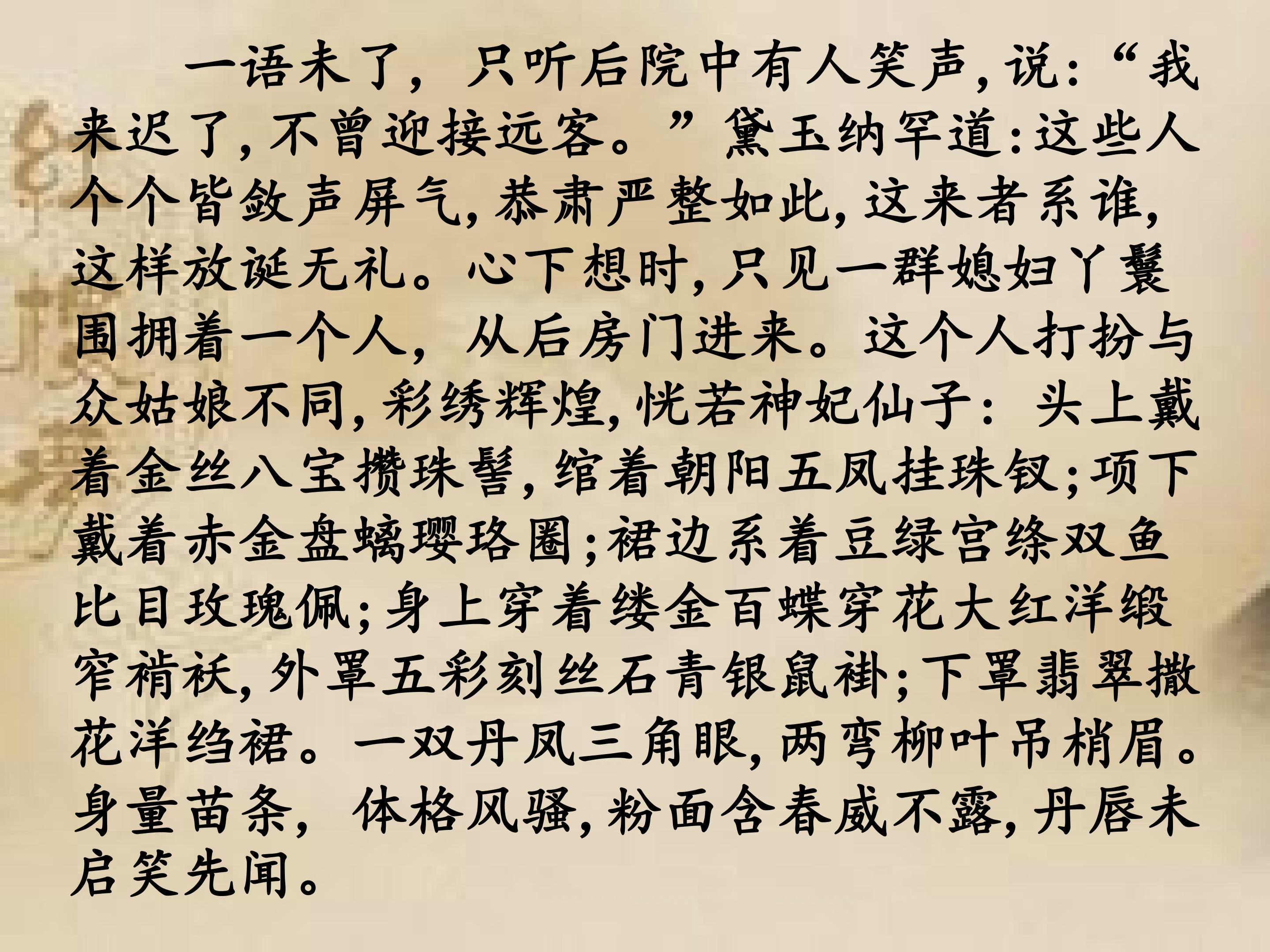 一语未了，只听后院中有人笑声,说:“我来迟了,不曾迎接远客。”黛玉纳罕道:这些人个个皆敛声屏气,恭肃严整如此,这来者系谁,这样放诞无礼。心下想时,只见一群媳妇丫鬟围拥着一个人，从后房门进来。这个人打扮与众姑娘不同,彩绣辉煌,恍若神妃仙子：头上戴着金丝八宝攒珠髻,绾着朝阳五凤挂珠钗;项下戴着赤金盘螭璎珞圈;裙边系着豆绿宫绦双鱼比目玫瑰佩;身上穿着缕金百蝶穿花大红洋缎窄褃袄,外罩五彩刻丝石青银鼠褂;下罩翡翠撒花洋绉裙。一双丹凤三角眼,两弯柳叶吊梢眉。身量苗条，体格风骚,粉面含春威不露,丹唇未启笑先闻。